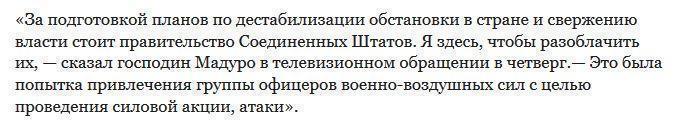 «За подготовкой планов по дестабилизации обстановки в стране и свержению власти стоит правительство Соединенных Штатов. Я здесь, чтобы разоблачить их, — сказал господин Мадуро в телевизионном обращении в четверг.— Это была попытка привлечения группы офицеров военно-воздушных сил с целью проведения силовой акции, атаки».